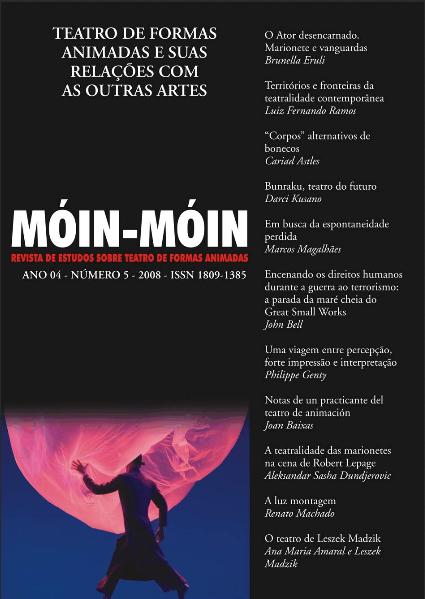 TEATRO DE FORMAS ANIMADAS E SUAS RELAÇÕES COM AS OUTRAS ARTES

MÓIN-MÓIN
REVISTA DE ESTUDOS SOBRE TEATRO DE FORMAS ANIMADAS
ANO 04 - NÚMERO 5 - 2008 - ISSN 1809-1385

O Ator desencarnado. Marionete e vanguardas
Brunella Eruli

Territórios e fronteiras da teatralidade contemporânea
Luiz Fernando Ramos

"Corpos" alternativos de bonecos
Cariad Astles

Bunraku, teatro do futuro
Darci Kusano

Em busca da espontaneidade perdida
Marcos Magalhães

Encenando os direitos humanos durante a guerra ao terrorismo: a parada da maré cheia do Great Small Works
John Bell

Uma viagem entre percepção, forte impressão e interpretação
Philippe Genty

Notas de un practicante del teatro de animación
Joan Baixas

A teatralidade das marionetes na cena de Robert Lepage
Aleksandar Sasha Dundjerovic

A luz montagem
Renato Machado

O teatro de Leszek Madzik
Ana Maria Amaral e Leszek Madzik